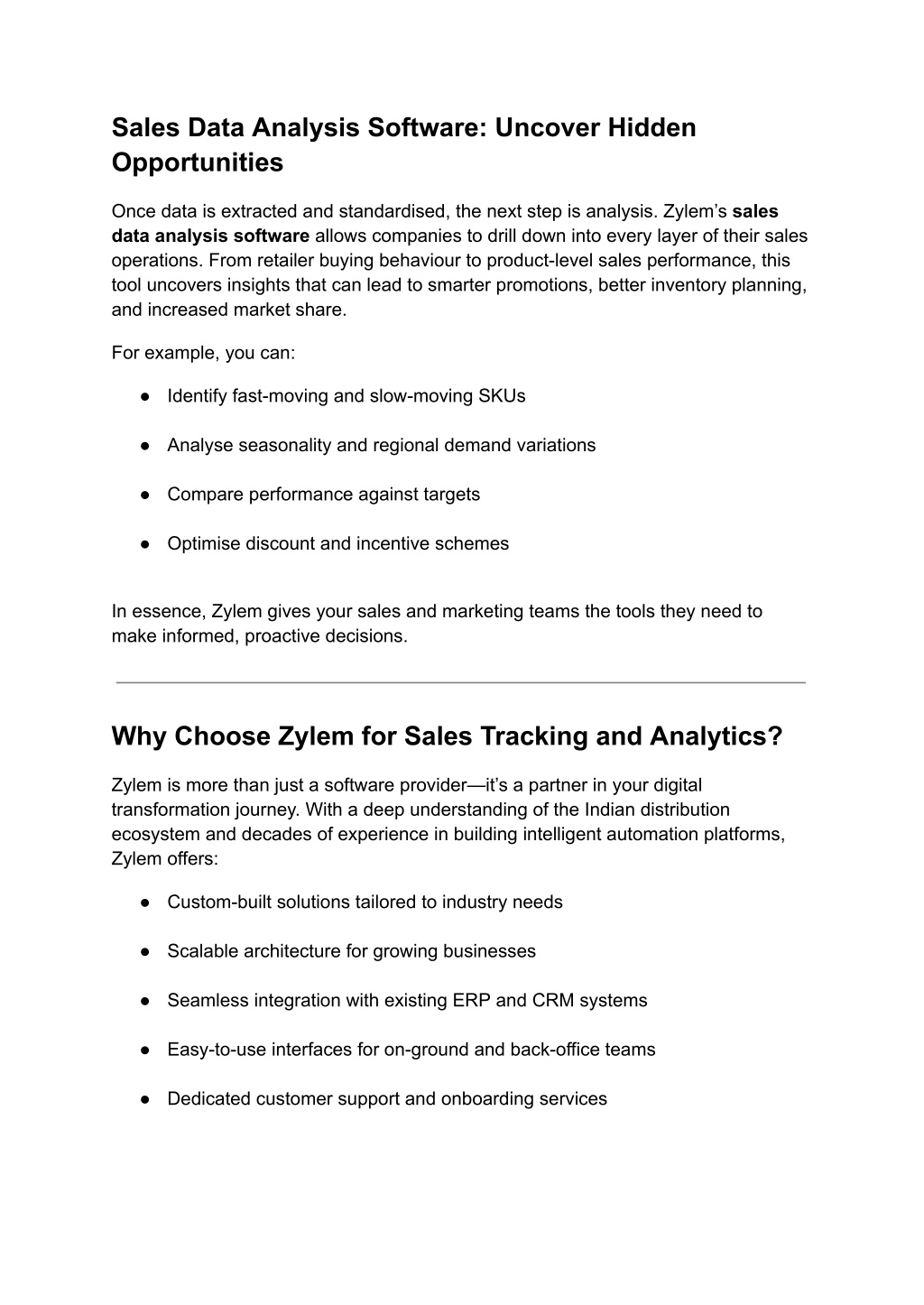 Sales Data Analysis Software: Uncover Hidden Opportunities

Once data is extracted and standardised, the next step is analysis. Zylem’s sales data analysis software allows companies to drill down into every layer of their sales operations. From retailer buying behaviour to product-level sales performance, this tool uncovers insights that can lead to smarter promotions, better inventory planning, and increased market share.

For example, you can:

● Identify fast-moving and slow-moving SKUs

● Analyse seasonality and regional demand variations

● Compare performance against targets

● Optimise discount and incentive schemes

In essence, Zylem gives your sales and marketing teams the tools they need to make informed, proactive decisions.

Why Choose Zylem for Sales Tracking and Analytics?

Zylem is more than just a software provider—it’s a partner in your digital transformation journey. With a deep understanding of the Indian distribution ecosystem and decades of experience in building intelligent automation platforms, Zylem offers:

● Custom-built solutions tailored to industry needs

● Scalable architecture for growing businesses

● Seamless integration with existing ERP and CRM systems

● Easy-to-use interfaces for on-ground and back-office teams

● Dedicated customer support and onboarding services